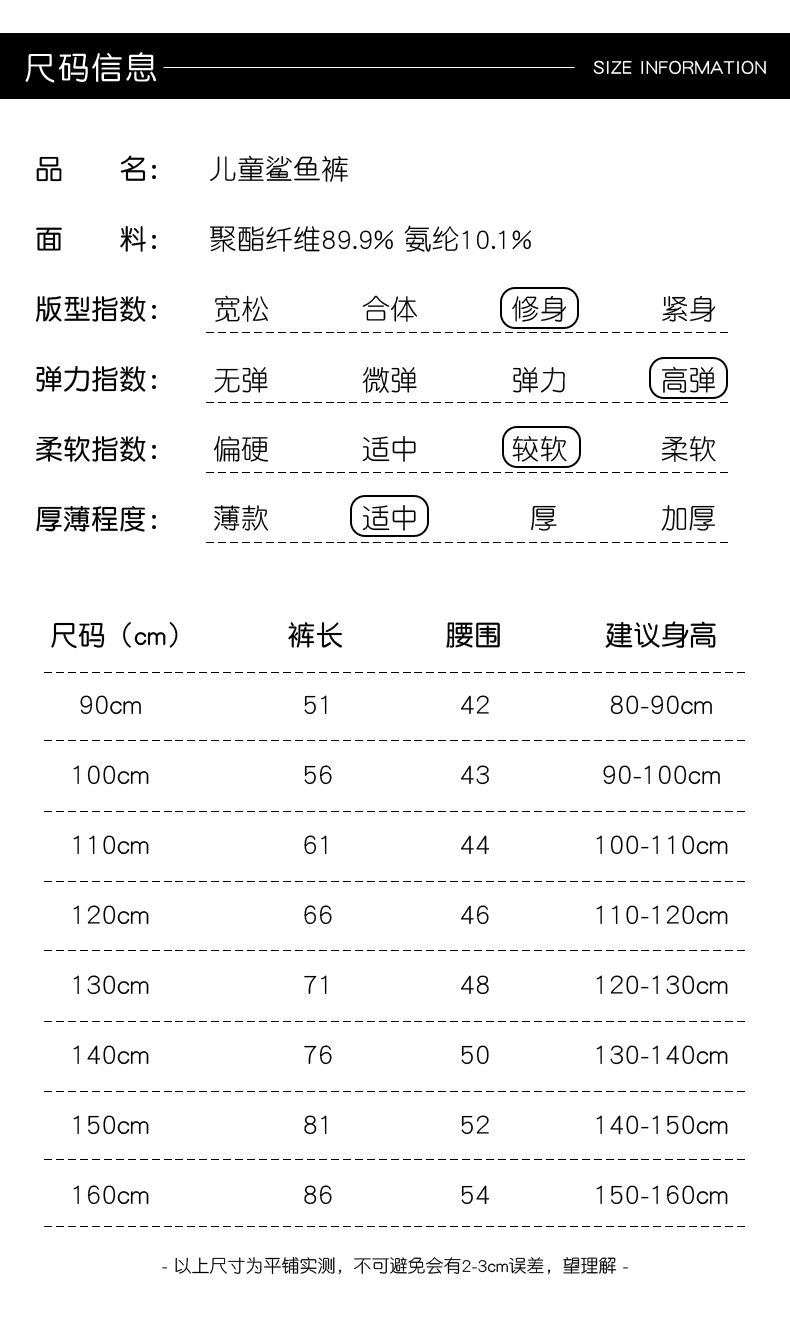 尺码信息 SIZE INFORMATION

品 名: 儿童鲨鱼裤

面 料: 聚酯纤维89.9% 氨纶10.1%

版型指数: 宽松 合体 修身 紧身

弹力指数: 无弹 微弹 弹力 高弹

柔软指数: 偏硬 适中 较软 柔软

厚薄程度: 薄款 适中 厚 加厚

| 尺码（cm） | 裤长 | 腰围 | 建议身高 |
|---|---|---|---|
| 90cm | 51 | 42 | 80-90cm |
| 100cm | 56 | 43 | 90-100cm |
| 110cm | 61 | 44 | 100-110cm |
| 120cm | 66 | 46 | 110-120cm |
| 130cm | 71 | 48 | 120-130cm |
| 140cm | 76 | 50 | 130-140cm |
| 150cm | 81 | 52 | 140-150cm |
| 160cm | 86 | 54 | 150-160cm |

- 以上尺寸为平铺实测，不可避免会有2-3cm误差，望理解 -